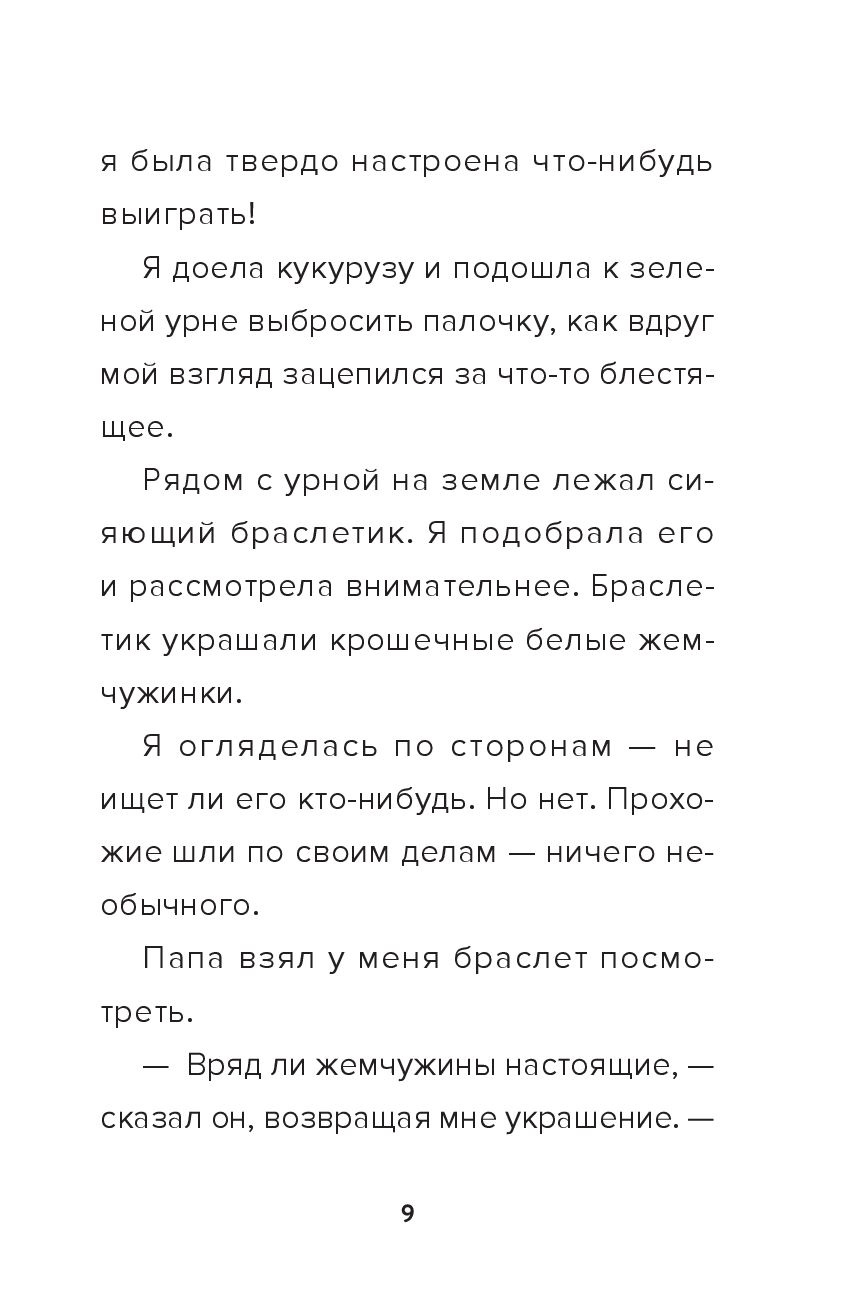 я была твердо настроена что-нибудь выиграть!

Я доела кукурузу и подошла к зеленой урне выбросить палочку, как вдруг мой взгляд зацепился за что-то блестящее.

Рядом с урной на земле лежал сияющий браслетик. Я подобрала его и рассмотрела внимательнее. Браслетик украшали крошечные белые жемчужинки.

Я огляделась по сторонам — не ищет ли его кто-нибудь. Но нет. Прохожие шли по своим делам — ничего необычного.

Папа взял у меня браслет посмотреть.

— Вряд ли жемчужины настоящие, — сказал он, возвращая мне украшение. —

9